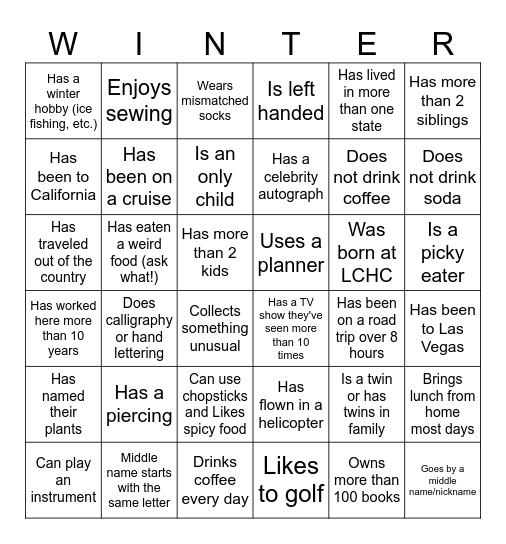 | W | I | N | T | E | R |
|---|---|---|---|---|---|
| Has a winter hobby (ice fishing, etc.) | Enjoys sewing | Wears mismatched socks | Is left handed | Has lived in more than one state | Has more than 2 siblings |
| Has been to California | Has been on a cruise | Is an only child | Has a celebrity autograph | Does not drink coffee | Does not drink soda |
| Has traveled out of the country | Has eaten a weird food (ask what!) | Has more than 2 kids | Uses a planner | Was born at LCHC | Is a picky eater |
| Has worked here more than 10 years | Does calligraphy or hand lettering | Collects something unusual | Has a TV show they've seen more than 10 times | Has been on a road trip over 8 hours | Has been to Las Vegas |
| Has named their plants | Has a piercing | Can use chopsticks and Likes spicy food | Has flown in a helicopter | Is a twin or has twins in family | Brings lunch from home most days |
| Can play an instrument | Middle name starts with the same letter | Drinks coffee every day | Likes to golf | Owns more than 100 books | Goes by a middle name/nickname |